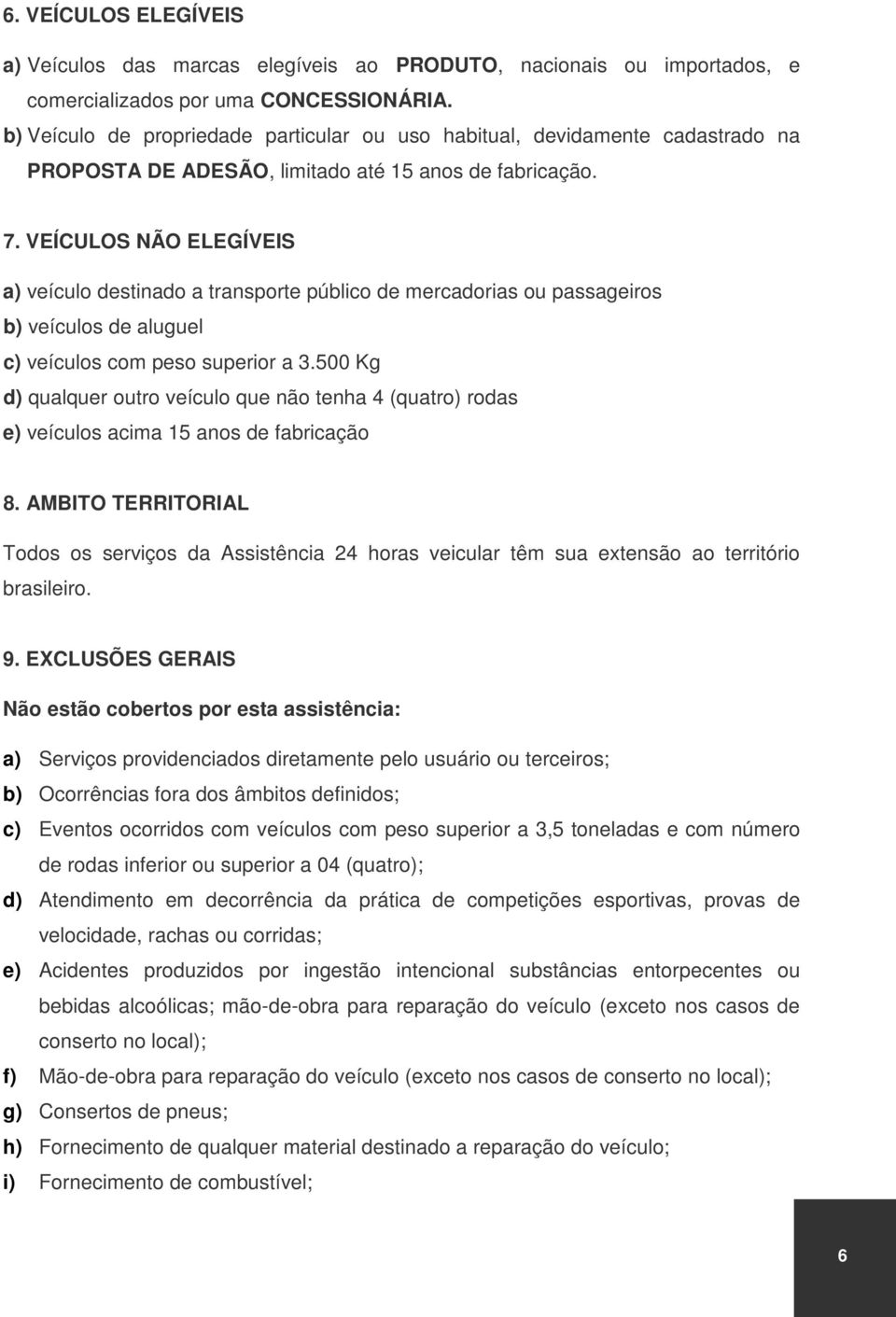 6. VEÍCULOS ELEGÍVEIS

a) Veículos das marcas elegíveis ao PRODUTO, nacionais ou importados, e comercializados por uma CONCESSIONÁRIA.
b) Veículo de propriedade particular ou uso habitual, devidamente cadastrado na PROPOSTA DE ADESÃO, limitado até 15 anos de fabricação.

7. VEÍCULOS NÃO ELEGÍVEIS

a) veículo destinado a transporte público de mercadorias ou passageiros
b) veículos de aluguel
c) veículos com peso superior a 3.500 Kg
d) qualquer outro veículo que não tenha 4 (quatro) rodas
e) veículos acima 15 anos de fabricação

8. AMBITO TERRITORIAL

Todos os serviços da Assistência 24 horas veicular têm sua extensão ao território brasileiro.

9. EXCLUSÕES GERAIS

Não estão cobertos por esta assistência:

a) Serviços providenciados diretamente pelo usuário ou terceiros;
b) Ocorrências fora dos âmbitos definidos;
c) Eventos ocorridos com veículos com peso superior a 3,5 toneladas e com número de rodas inferior ou superior a 04 (quatro);
d) Atendimento em decorrência da prática de competições esportivas, provas de velocidade, rachas ou corridas;
e) Acidentes produzidos por ingestão intencional substâncias entorpecentes ou bebidas alcoólicas; mão-de-obra para reparação do veículo (exceto nos casos de conserto no local);
f) Mão-de-obra para reparação do veículo (exceto nos casos de conserto no local);
g) Consertos de pneus;
h) Fornecimento de qualquer material destinado a reparação do veículo;
i) Fornecimento de combustível;

6